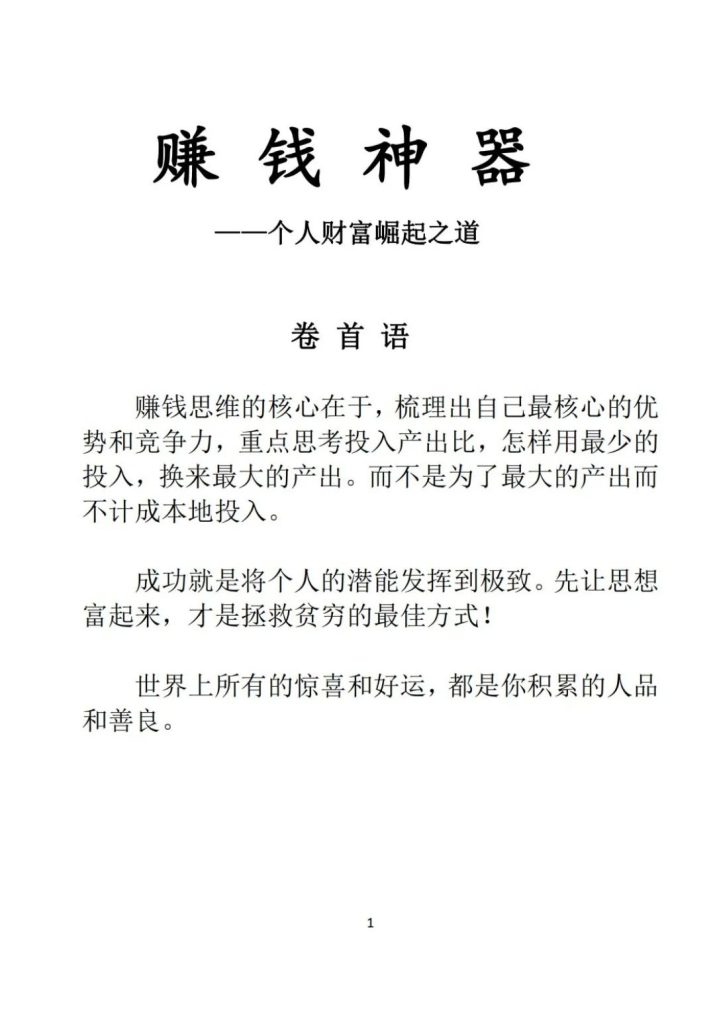 赚钱神器

——个人财富崛起之道

卷首语

赚钱思维的核心在于，梳理出自己最核心的优势和竞争力，重点思考投入产出比，怎样用最少的投入，换来最大的产出。而不是为了最大的产出而不计成本地投入。

成功就是将个人的潜能发挥到极致。先让思想富起来，才是拯救贫穷的最佳方式！

世界上所有的惊喜和好运，都是你积累的人品和善良。

1